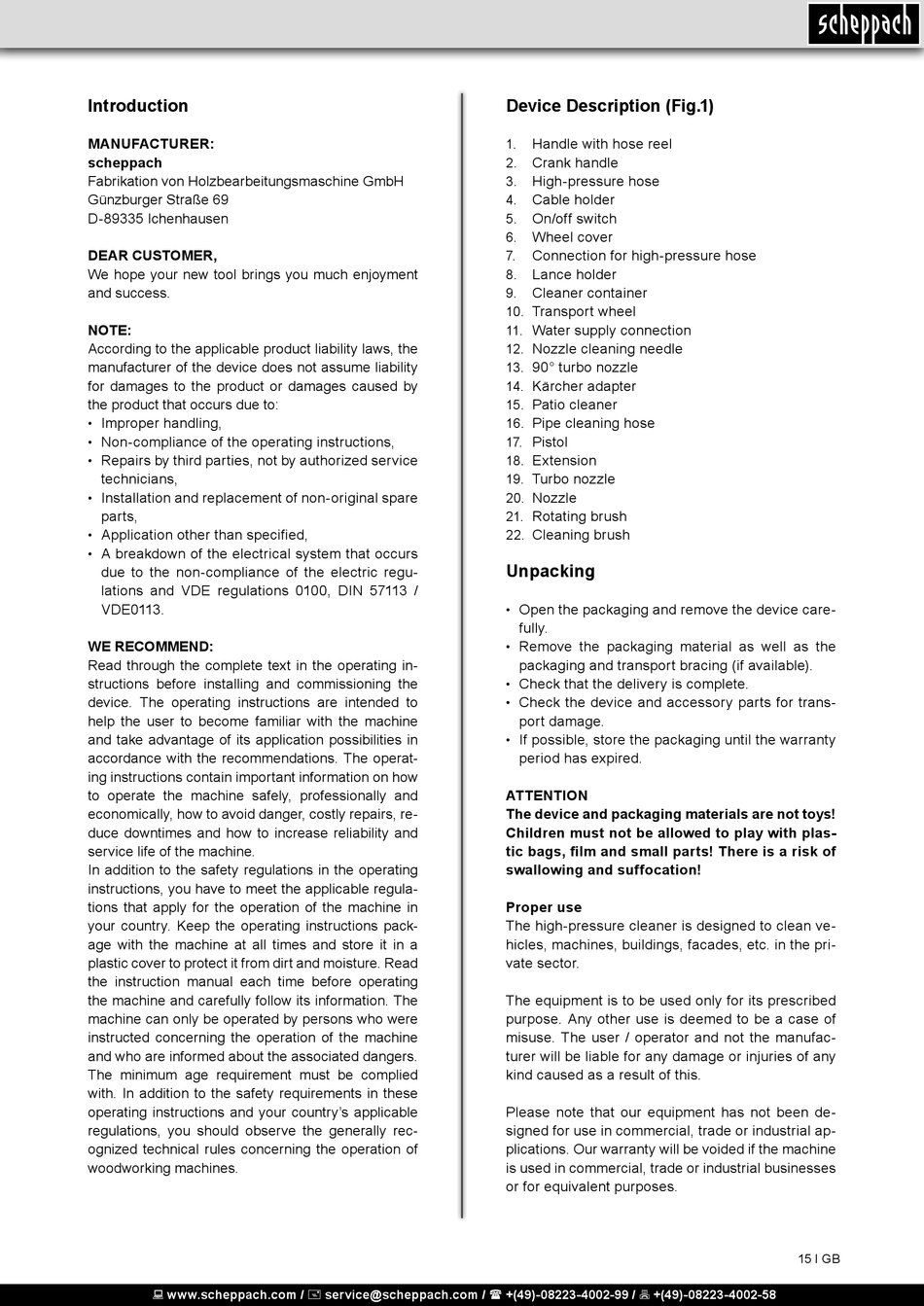 scheppach

Introduction

MANUFACTURER:
scheppach
Fabrikation von Holzbearbeitungsmaschine GmbH
Günzburger Straße 69
D-89335 Ichenhausen

DEAR CUSTOMER,
We hope your new tool brings you much enjoyment and success.

NOTE:
According to the applicable product liability laws, the manufacturer of the device does not assume liability for damages to the product or damages caused by the product that occurs due to:
• Improper handling,
• Non-compliance of the operating instructions,
• Repairs by third parties, not by authorized service technicians,
• Installation and replacement of non-original spare parts,
• Application other than specified,
• A breakdown of the electrical system that occurs due to the non-compliance of the electric regulations and VDE regulations 0100, DIN 57113 / VDE0113.

WE RECOMMEND:
Read through the complete text in the operating instructions before installing and commissioning the device. The operating instructions are intended to help the user to become familiar with the machine and take advantage of its application possibilities in accordance with the recommendations. The operating instructions contain important information on how to operate the machine safely, professionally and economically, how to avoid danger, costly repairs, reduce downtimes and how to increase reliability and service life of the machine.
In addition to the safety regulations in the operating instructions, you have to meet the applicable regulations that apply for the operation of the machine in your country. Keep the operating instructions package with the machine at all times and store it in a plastic cover to protect it from dirt and moisture. Read the instruction manual each time before operating the machine and carefully follow its information. The machine can only be operated by persons who were instructed concerning the operation of the machine and who are informed about the associated dangers. The minimum age requirement must be complied with. In addition to the safety requirements in these operating instructions and your country's applicable regulations, you should observe the generally recognized technical rules concerning the operation of woodworking machines.

Device Description (Fig.1)

1. Handle with hose reel
2. Crank handle
3. High-pressure hose
4. Cable holder
5. On/off switch
6. Wheel cover
7. Connection for high-pressure hose
8. Lance holder
9. Cleaner container
10. Transport wheel
11. Water supply connection
12. Nozzle cleaning needle
13. 90° turbo nozzle
14. Kärcher adapter
15. Patio cleaner
16. Pipe cleaning hose
17. Pistol
18. Extension
19. Turbo nozzle
20. Nozzle
21. Rotating brush
22. Cleaning brush

Unpacking

• Open the packaging and remove the device carefully.
• Remove the packaging material as well as the packaging and transport bracing (if available).
• Check that the delivery is complete.
• Check the device and accessory parts for transport damage.
• If possible, store the packaging until the warranty period has expired.

ATTENTION
The device and packaging materials are not toys! Children must not be allowed to play with plastic bags, film and small parts! There is a risk of swallowing and suffocation!

Proper use
The high-pressure cleaner is designed to clean vehicles, machines, buildings, facades, etc. in the private sector.

The equipment is to be used only for its prescribed purpose. Any other use is deemed to be a case of misuse. The user / operator and not the manufacturer will be liable for any damage or injuries of any kind caused as a result of this.

Please note that our equipment has not been designed for use in commercial, trade or industrial applications. Our warranty will be voided if the machine is used in commercial, trade or industrial businesses or for equivalent purposes.

15 I GB

www.scheppach.com / service@scheppach.com / +(49)-08223-4002-99 / +(49)-08223-4002-58